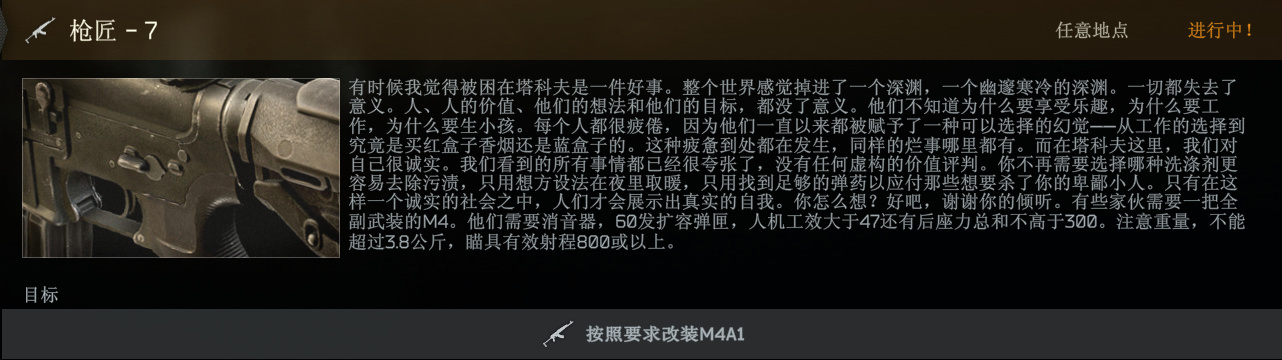 枪匠 - 7

任意地点

进行中!

有时候我觉得被困在塔科夫是一件好事。整个世界感觉掉进了一个深渊，一个幽邃寒冷的深渊。一切都失去了意义。人、人的价值、他们的想法和他们的目标，都没了意义。他们不知道为什么要享受乐趣，为什么要工作，为什么要生小孩。每个人都很疲倦，因为他们一直以来都被赋予了一种可以选择的幻觉——从工作的选择到究竟是买红盒子香烟还是蓝盒子的。这种疲惫到处都在发生，同样的烂事哪里都有。而在塔科夫这里，我们对自己很诚实。我们看到的所有事情都已经很夸张了，没有任何虚构的价值评判。你不再需要选择哪种洗涤剂更容易去除污渍，只用想方设法在夜里取暖，只用找到足够的弹药以应付那些想要杀了你的卑鄙小人。只有在这样一个诚实的社会之中，人们才会展示出真实的自我。你怎么想？好吧，谢谢你的倾听。有些家伙需要一把全副武装的M4。他们需要消音器，60发扩容弹匣，人机工效大于47还有后座力总和不高于300。注意重量，不能超过3.8公斤，瞄具有效射程800或以上。

目标

按照要求改装M4A1